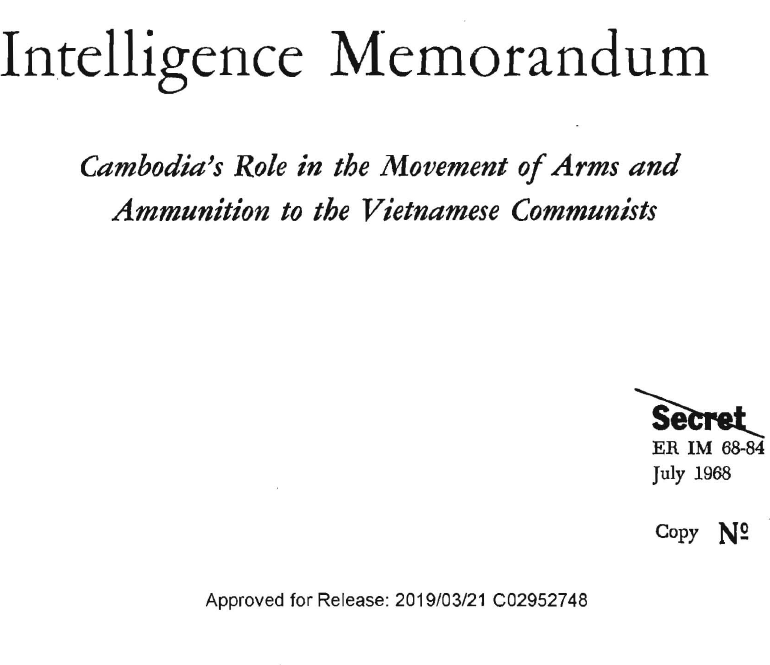 Intelligence Memorandum

Cambodia's Role in the Movement of Arms and Ammunition to the Vietnamese Communists

Secret
ER IM 68-84
July 1968

Copy №

Approved for Release: 2019/03/21 C02952748